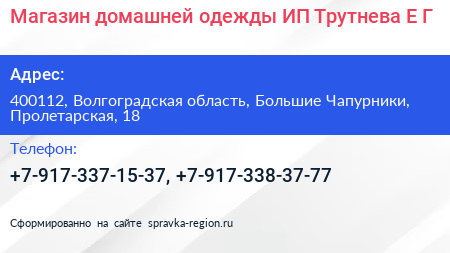 Магазин домашней одежды ИП Трутнева Е Г

Адрес:

400112, Волгоградская область, Большие Чапурники, Пролетарская, 18

Телефон:

+7-917-337-15-37, +7-917-338-37-77

Сформированно на сайте spravka-region.ru